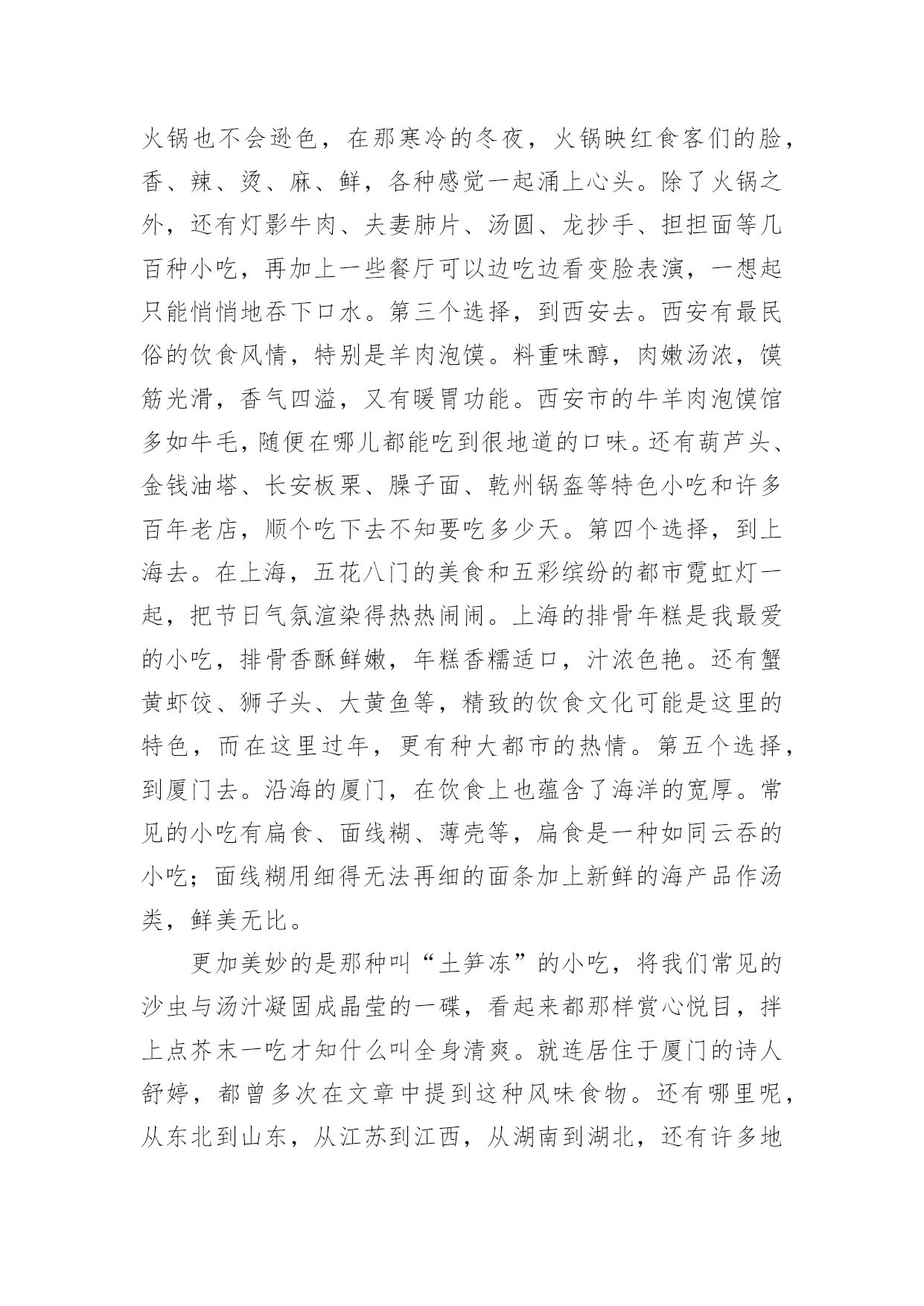 火锅也不会逊色，在那寒冷的冬夜，火锅映红食客们的脸，香、辣、烫、麻、鲜，各种感觉一起涌上心头。除了火锅之外，还有灯影牛肉、夫妻肺片、汤圆、龙抄手、担担面等几百种小吃，再加上一些餐厅可以边吃边看变脸表演，一想起只能悄悄地吞下口水。第三个选择，到西安去。西安有最民俗的饮食风情，特别是羊肉泡馍。料重味醇，肉嫩汤浓，馍筋光滑，香气四溢，又有暖胃功能。西安市的牛羊肉泡馍馆多如牛毛，随便在哪儿都能吃到很地道的口味。还有葫芦头、金钱油塔、长安板栗、臊子面、乾州锅盔等特色小吃和许多百年老店，顺个吃下去不知要吃多少天。第四个选择，到上海去。在上海，五花八门的美食和五彩缤纷的都市霓虹灯一起，把节日气氛渲染得热热闹闹。上海的排骨年糕是我最爱的小吃，排骨香酥鲜嫩，年糕香糯适口，汁浓色艳。还有蟹黄虾饺、狮子头、大黄鱼等，精致的饮食文化可能是这里的特色，而在这里过年，更有种大都市的热情。第五个选择，到厦门去。沿海的厦门，在饮食上也蕴含了海洋的宽厚。常见的小吃有扁食、面线糊、薄壳等，扁食是一种如同云吞的小吃；面线糊用细得无法再细的面条加上新鲜的海产品作汤类，鲜美无比。

更加美妙的是那种叫“土笋冻”的小吃，将我们常见的沙虫与汤汁凝固成晶莹的一碟，看起来都那样赏心悦目，拌上点芥末一吃才知什么叫全身清爽。就连居住于厦门的诗人舒婷，都曾多次在文章中提到这种风味食物。还有哪里呢，从东北到山东，从江苏到江西，从湖南到湖北，还有许多地